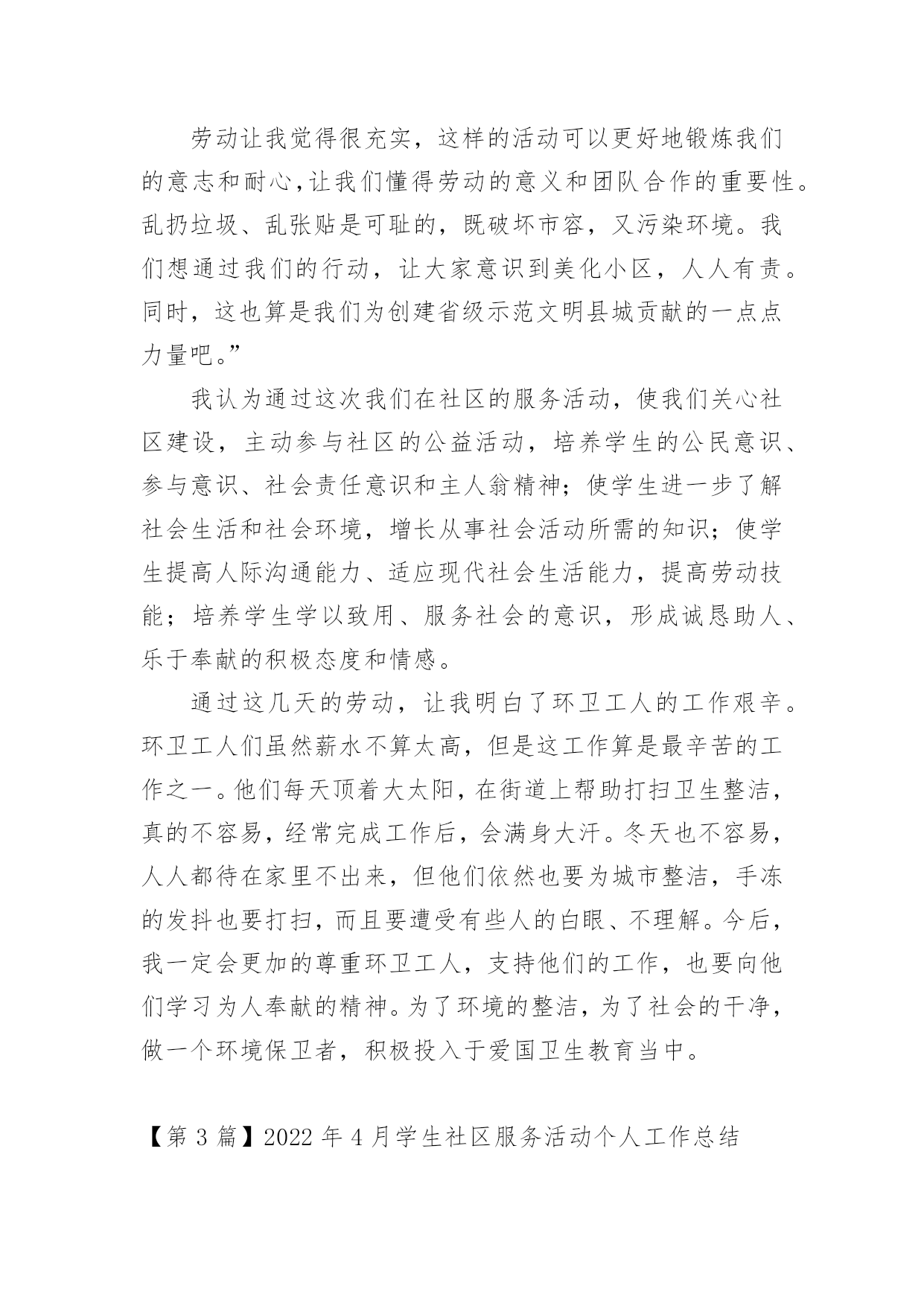 劳动让我觉得很充实，这样的活动可以更好地锻炼我们的意志和耐心,让我们懂得劳动的意义和团队合作的重要性。乱扔垃圾、乱张贴是可耻的，既破坏市容，又污染环境。我们想通过我们的行动，让大家意识到美化小区，人人有责。同时，这也算是我们为创建省级示范文明县城贡献的一点点力量吧。”

我认为通过这次我们在社区的服务活动，使我们关心社区建设，主动参与社区的公益活动，培养学生的公民意识、参与意识、社会责任意识和主人翁精神；使学生进一步了解社会生活和社会环境，增长从事社会活动所需的知识；使学生提高人际沟通能力、适应现代社会生活能力，提高劳动技能；培养学生学以致用、服务社会的意识，形成诚恳助人、乐于奉献的积极态度和情感。

通过这几天的劳动，让我明白了环卫工人的工作艰辛。环卫工人们虽然薪水不算太高，但是这工作算是最辛苦的工作之一。他们每天顶着大太阳，在街道上帮助打扫卫生整洁，真的不容易，经常完成工作后，会满身大汗。冬天也不容易，人人都待在家里不出来，但他们依然也要为城市整洁，手冻的发抖也要打扫，而且要遭受有些人的白眼、不理解。今后，我一定会更加的尊重环卫工人，支持他们的工作，也要向他们学习为人奉献的精神。为了环境的整洁，为了社会的干净，做一个环境保卫者，积极投入于爱国卫生教育当中。

【第 3 篇】2022 年 4 月学生社区服务活动个人工作总结